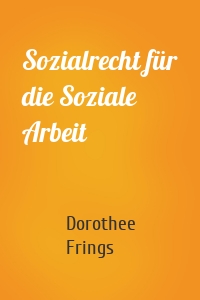 Sozialrecht für die Soziale Arbeit

Dorothee Frings